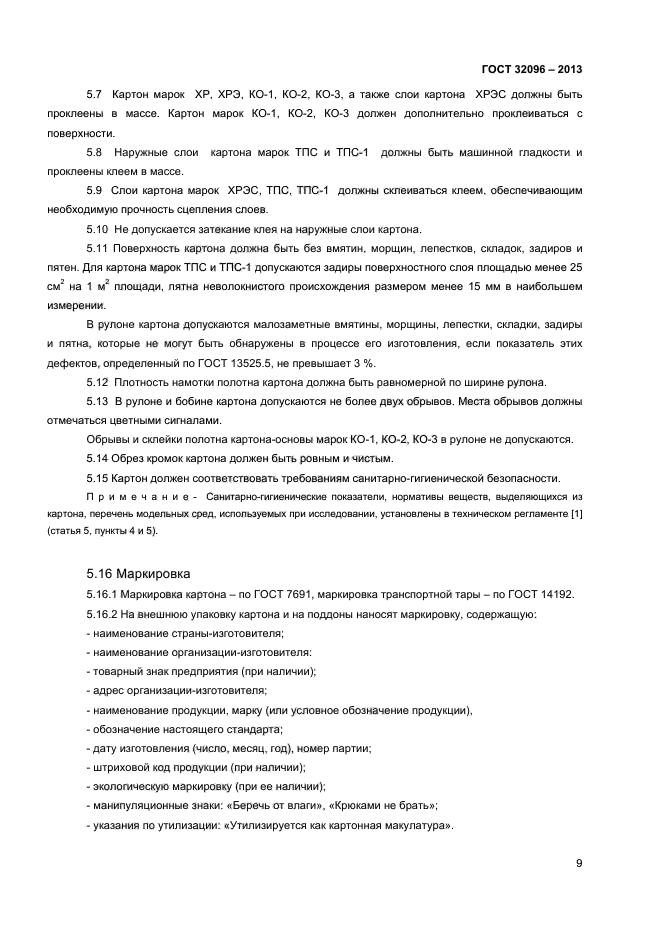 ГОСТ 32096 – 2013

5.7 Картон марок ХР, ХРЭ, КО-1, КО-2, КО-3, а также слои картона ХРЭС должны быть проклеены в массе. Картон марок КО-1, КО-2, КО-3 должен дополнительно проклеиваться с поверхности.

5.8 Наружные слои картона марок ТПС и ТПС-1 должны быть машинной гладкости и проклеены клеем в массе.

5.9 Слои картона марок ХРЭС, ТПС, ТПС-1 должны склеиваться клеем, обеспечивающим необходимую прочность сцепления слоев.

5.10 Не допускается затекание клея на наружные слои картона.

5.11 Поверхность картона должна быть без вмятин, морщин, лепестков, складок, задиров и пятен. Для картона марок ТПС и ТПС-1 допускаются задиры поверхностного слоя площадью менее 25 см$^2$ на 1 м$^2$ площади, пятна неволокнистого происхождения размером менее 15 мм в наибольшем измерении.

В рулоне картона допускаются малозаметные вмятины, морщины, лепестки, складки, задиры и пятна, которые не могут быть обнаружены в процессе его изготовления, если показатель этих дефектов, определенный по ГОСТ 13525.5, не превышает 3 %.

5.12 Плотность намотки полотна картона должна быть равномерной по ширине рулона.

5.13 В рулоне и бобине картона допускаются не более двух обрывов. Места обрывов должны отмечаться цветными сигналами.

Обрывы и склейки полотна картона-основы марок КО-1, КО-2, КО-3 в рулоне не допускаются.

5.14 Обрез кромок картона должен быть ровным и чистым.

5.15 Картон должен соответствовать требованиям санитарно-гигиенической безопасности.

Примечание - Санитарно-гигиенические показатели, нормативы веществ, выделяющихся из картона, перечень модельных сред, используемых при исследовании, установлены в техническом регламенте [1] (статья 5, пункты 4 и 5).

5.16 Маркировка

5.16.1 Маркировка картона – по ГОСТ 7691, маркировка транспортной тары – по ГОСТ 14192.

5.16.2 На внешнюю упаковку картона и на поддоны наносят маркировку, содержащую:

- наименование страны-изготовителя;
- наименование организации-изготовителя:
- товарный знак предприятия (при наличии);
- адрес организации-изготовителя;
- наименование продукции, марку (или условное обозначение продукции),
- обозначение настоящего стандарта;
- дату изготовления (число, месяц, год), номер партии;
- штриховой код продукции (при наличии);
- экологическую маркировку (при ее наличии);
- манипуляционные знаки: «Беречь от влаги», «Крюками не брать»;
- указания по утилизации: «Утилизируется как картонная макулатура».

9